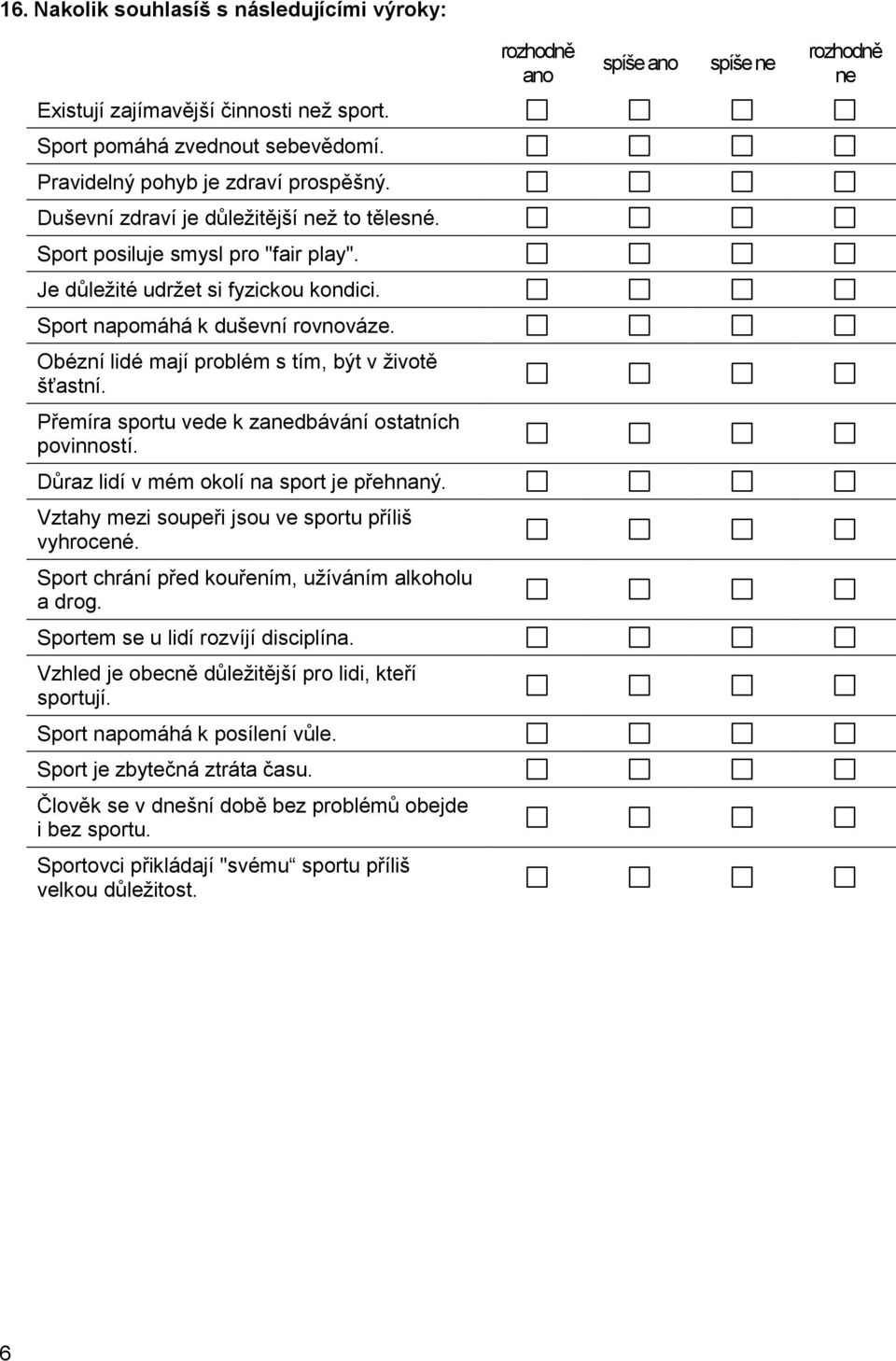 16. Nakolik souhlasíš s následujícími výroky:

| | rozhodně ano | spíše ano | spíše ne | rozhodně ne |
|---|---|---|---|---|
| Existují zajímavější činnosti než sport. | ☐ | ☐ | ☐ | ☐ |
| Sport pomáhá zvednout sebevědomí. | ☐ | ☐ | ☐ | ☐ |
| Pravidelný pohyb je zdraví prospěšný. | ☐ | ☐ | ☐ | ☐ |
| Duševní zdraví je důležitější než to tělesné. | ☐ | ☐ | ☐ | ☐ |
| Sport posiluje smysl pro "fair play". | ☐ | ☐ | ☐ | ☐ |
| Je důležité udržet si fyzickou kondici. | ☐ | ☐ | ☐ | ☐ |
| Sport napomáhá k duševní rovnováze. | ☐ | ☐ | ☐ | ☐ |
| Obézní lidé mají problém s tím, být v životě šťastní. | ☐ | ☐ | ☐ | ☐ |
| Přemíra sportu vede k zanedbávání ostatních povinností. | ☐ | ☐ | ☐ | ☐ |
| Důraz lidí v mém okolí na sport je přehnaný. | ☐ | ☐ | ☐ | ☐ |
| Vztahy mezi soupeři jsou ve sportu příliš vyhrocené. | ☐ | ☐ | ☐ | ☐ |
| Sport chrání před kouřením, užíváním alkoholu a drog. | ☐ | ☐ | ☐ | ☐ |
| Sportem se u lidí rozvíjí disciplína. | ☐ | ☐ | ☐ | ☐ |
| Vzhled je obecně důležitější pro lidi, kteří sportují. | ☐ | ☐ | ☐ | ☐ |
| Sport napomáhá k posílení vůle. | ☐ | ☐ | ☐ | ☐ |
| Sport je zbytečná ztráta času. | ☐ | ☐ | ☐ | ☐ |
| Člověk se v dnešní době bez problémů obejde i bez sportu. | ☐ | ☐ | ☐ | ☐ |
| Sportovci přikládají "svému“ sportu příliš velkou důležitost. | ☐ | ☐ | ☐ | ☐ |

6